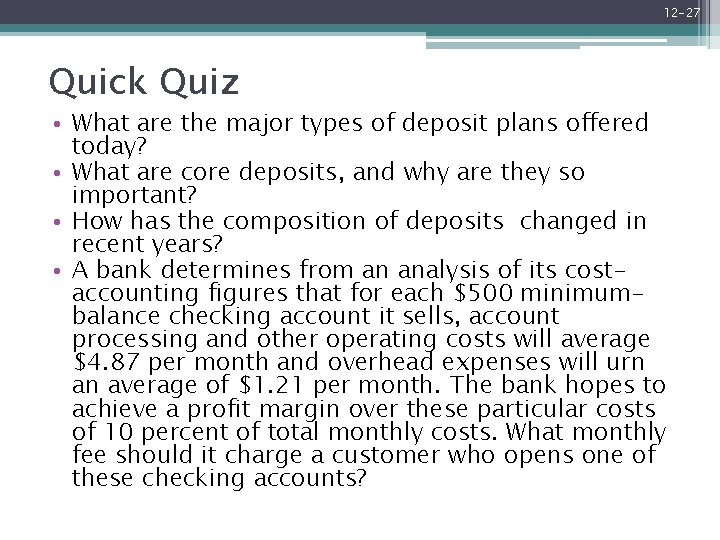 12-27

Quick Quiz

• What are the major types of deposit plans offered today?
• What are core deposits, and why are they so important?
• How has the composition of deposits changed in recent years?
• A bank determines from an analysis of its cost-accounting figures that for each $500 minimum-balance checking account it sells, account processing and other operating costs will average $4.87 per month and overhead expenses will urn an average of $1.21 per month. The bank hopes to achieve a profit margin over these particular costs of 10 percent of total monthly costs. What monthly fee should it charge a customer who opens one of these checking accounts?